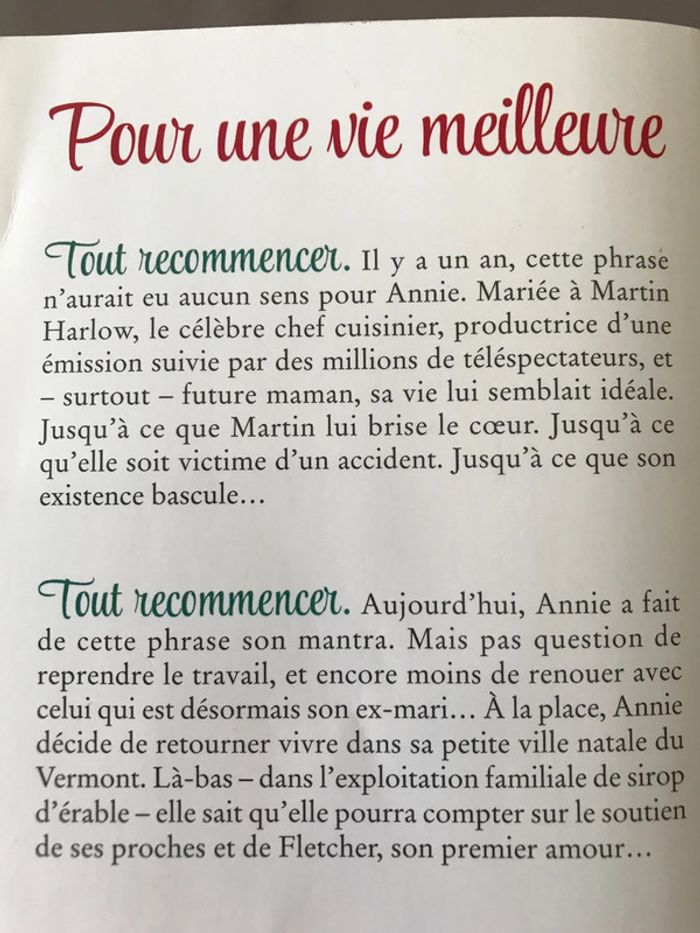 Pour une vie meilleure

Tout recommencer. Il y a un an, cette phrase n'aurait eu aucun sens pour Annie. Mariée à Martin Harlow, le célèbre chef cuisinier, productrice d'une émission suivie par des millions de téléspectateurs, et – surtout – future maman, sa vie lui semblait idéale. Jusqu'à ce que Martin lui brise le cœur. Jusqu'à ce qu'elle soit victime d'un accident. Jusqu'à ce que son existence bascule…

Tout recommencer. Aujourd'hui, Annie a fait de cette phrase son mantra. Mais pas question de reprendre le travail, et encore moins de renouer avec celui qui est désormais son ex-mari… À la place, Annie décide de retourner vivre dans sa petite ville natale du Vermont. Là-bas – dans l'exploitation familiale de sirop d'érable – elle sait qu'elle pourra compter sur le soutien de ses proches et de Fletcher, son premier amour…